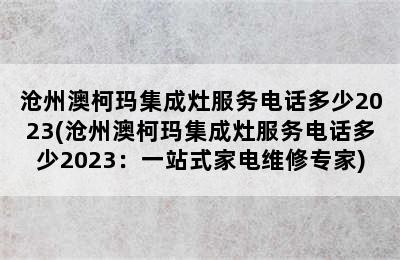 沧州澳柯玛集成灶服务电话多少2023(沧州澳柯玛集成灶服务电话多少2023：一站式家电维修专家)